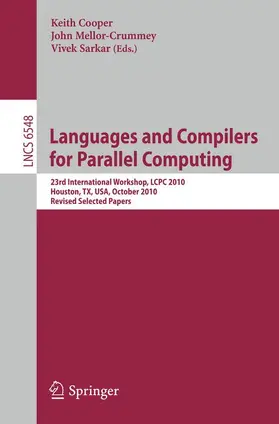 Keith Cooper
John Mellor-Crummey
Vivek Sarkar (Eds.)

LNCS 6548

Languages and Compilers for Parallel Computing

23rd International Workshop, LCPC 2010
Houston, TX, USA, October 2010
Revised Selected Papers

Springer